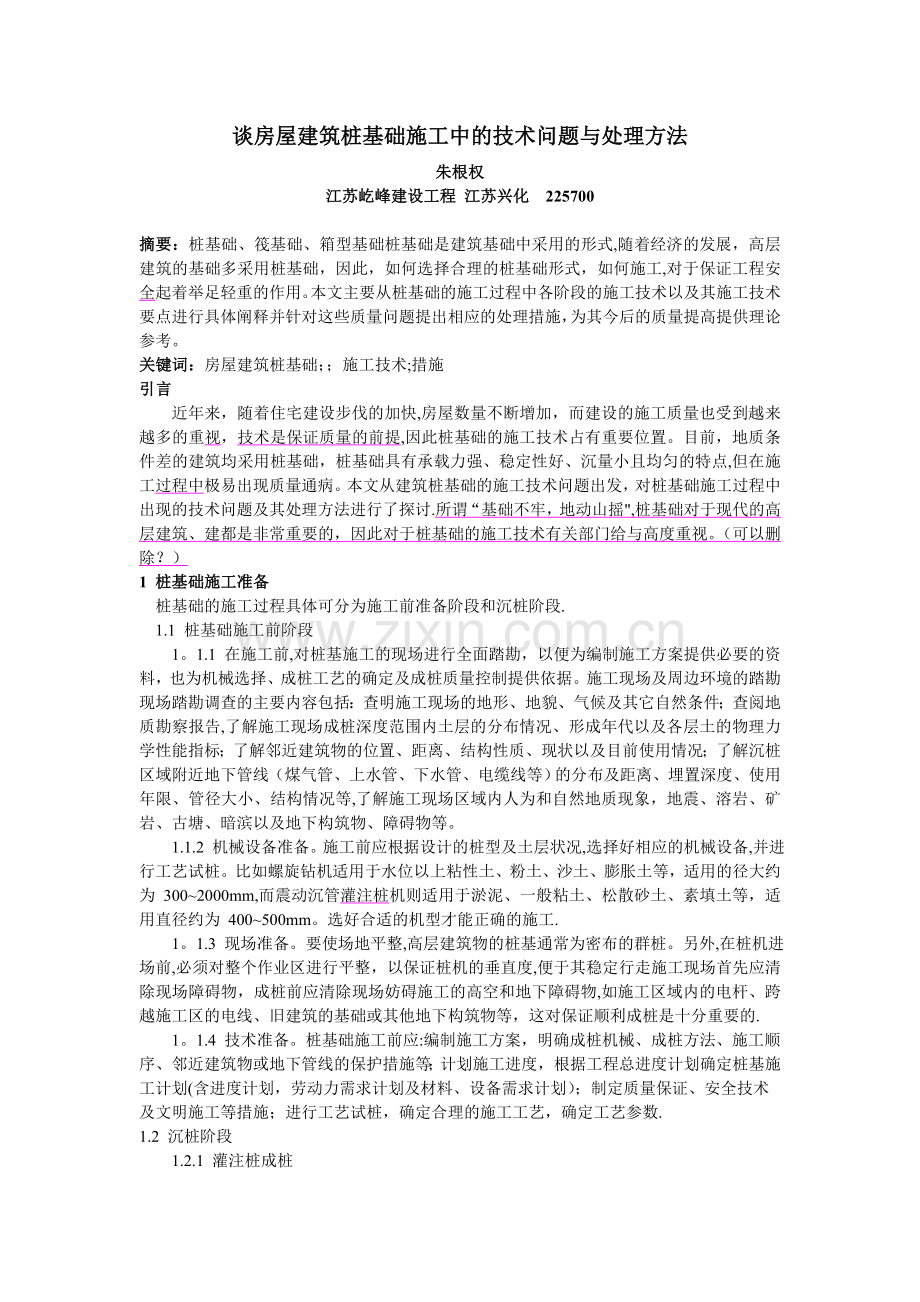 谈房屋建筑桩基础施工中的技术问题与处理方法

朱根权

江苏屹峰建设工程 江苏兴化 225700

摘要：桩基础、筏基础、箱型基础桩基础是建筑基础中采用的形式,随着经济的发展，高层建筑的基础多采用桩基础，因此，如何选择合理的桩基础形式，如何施工,对于保证工程安全起着举足轻重的作用。本文主要从桩基础的施工过程中各阶段的施工技术以及其施工技术要点进行具体阐释并针对这些质量问题提出相应的处理措施，为其今后的质量提高提供理论参考。

关键词：房屋建筑桩基础;；施工技术;措施

引言

近年来，随着住宅建设步伐的加快,房屋数量不断增加，而建设的施工质量也受到越来越多的重视，技术是保证质量的前提,因此桩基础的施工技术占有重要位置。目前，地质条件差的建筑均采用桩基础，桩基础具有承载力强、稳定性好、沉量小且均匀的特点,但在施工过程中极易出现质量通病。本文从建筑桩基础的施工技术问题出发，对桩基础施工过程中出现的技术问题及其处理方法进行了探讨.所谓“基础不牢，地动山摇”,桩基础对于现代的高层建筑、建都是非常重要的，因此对于桩基础的施工技术有关部门给与高度重视。（可以删除？）

1 桩基础施工准备

桩基础的施工过程具体可分为施工前准备阶段和沉桩阶段.

1.1 桩基础施工前阶段

1。1.1 在施工前,对桩基施工的现场进行全面踏勘，以便为编制施工方案提供必要的资料，也为机械选择、成桩工艺的确定及成桩质量控制提供依据。施工现场及周边环境的踏勘现场踏勘调查的主要内容包括：查明施工现场的地形、地貌、气候及其它自然条件；查阅地质勘察报告,了解施工现场成桩深度范围内土层的分布情况、形成年代以及各层土的物理力学性能指标；了解邻近建筑物的位置、距离、结构性质、现状以及目前使用情况；了解沉桩区域附近地下管线（煤气管、上水管、下水管、电缆线等）的分布及距离、埋置深度、使用年限、管径大小、结构情况等,了解施工现场区域内人为和自然地质现象，地震、溶岩、矿岩、古塘、暗滨以及地下构筑物、障碍物等。

1.1.2 机械设备准备。施工前应根据设计的桩型及土层状况,选择好相应的机械设备,并进行工艺试桩。比如螺旋钻机适用于水位以上粘性土、粉土、沙土、膨胀土等，适用的径大约为 300~2000mm,而震动沉管灌注桩机则适用于淤泥、一般粘土、松散砂土、素填土等，适用直径约为 400~500mm。选好合适的机型才能正确的施工.

1。1.3 现场准备。要使场地平整,高层建筑物的桩基通常为密布的群桩。另外,在桩机进场前,必须对整个作业区进行平整，以保证桩机的垂直度,便于其稳定行走施工现场首先应清除现场障碍物，成桩前应清除现场妨碍施工的高空和地下障碍物,如施工区域内的电杆、跨越施工区的电线、旧建筑的基础或其他地下构筑物等，这对保证顺利成桩是十分重要的.

1。1.4 技术准备。桩基础施工前应:编制施工方案，明确成桩机械、成桩方法、施工顺序、邻近建筑物或地下管线的保护措施等;计划施工进度，根据工程总进度计划确定桩基施工计划(含进度计划，劳动力需求计划及材料、设备需求计划）；制定质量保证、安全技术及文明施工等措施；进行工艺试桩，确定合理的施工工艺，确定工艺参数.

1.2 沉桩阶段

1.2.1 灌注桩成桩

www.zixin.com.cn